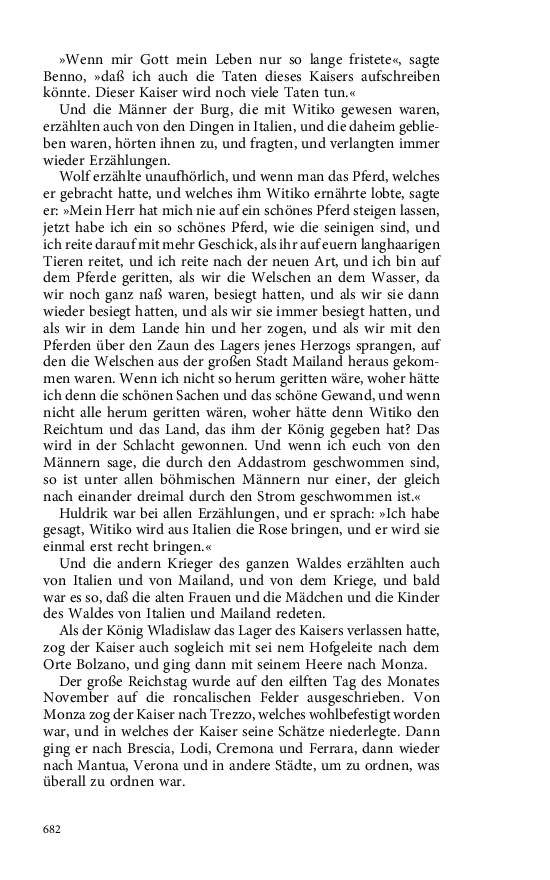 »Wenn mir Gott mein Leben nur so lange fristete«, sagte Benno, »daß ich auch die Taten dieses Kaisers aufschreiben könnte. Dieser Kaiser wird noch viele Taten tun.«

Und die Männer der Burg, die mit Witiko gewesen waren, erzählten auch von den Dingen in Italien, und die daheim geblieben waren, hörten ihnen zu, und fragten, und verlangten immer wieder Erzählungen.

Wolf erzählte unaufhörlich, und wenn man das Pferd, welches er gebracht hatte, und welches ihm Witiko ernährte lobte, sagte er: »Mein Herr hat mich nie auf ein schönes Pferd steigen lassen, jetzt habe ich ein so schönes Pferd, wie die seinigen sind, und ich reite darauf mit mehr Geschick, als ihr auf euern langhaarigen Tieren reitet, und ich reite nach der neuen Art, und ich bin auf dem Pferde geritten, als wir die Welschen an dem Wasser, da wir noch ganz naß waren, besiegt hatten, und als wir sie dann wieder besiegt hatten, und als wir sie immer besiegt hatten, und als wir in dem Lande hin und her zogen, und als wir mit den Pferden über den Zaun des Lagers jenes Herzogs sprangen, auf den die Welschen aus der großen Stadt Mailand heraus gekommen waren. Wenn ich nicht so herum geritten wäre, woher hätte ich denn die schönen Sachen und das schöne Gewand, und wenn nicht alle herum geritten wären, woher hätte denn Witiko den Reichtum und das Land, das ihm der König gegeben hat? Das wird in der Schlacht gewonnen. Und wenn ich euch von den Männern sage, die durch den Addastrom geschwommen sind, so ist unter allen böhmischen Männern nur einer, der gleich nach einander dreimal durch den Strom geschwommen ist.«

Huldrik war bei allen Erzählungen, und er sprach: »Ich habe gesagt, Witiko wird aus Italien die Rose bringen, und er wird sie einmal erst recht bringen.«

Und die andern Krieger des ganzen Waldes erzählten auch von Italien und von Mailand, und von dem Kriege, und bald war es so, daß die alten Frauen und die Mädchen und die Kinder des Waldes von Italien und Mailand redeten.

Als der König Wladislaw das Lager des Kaisers verlassen hatte, zog der Kaiser auch sogleich mit sei nem Hofgeleite nach dem Orte Bolzano, und ging dann mit seinem Heere nach Monza.

Der große Reichstag wurde auf den eilften Tag des Monates November auf die roncalischen Felder ausgeschrieben. Von Monza zog der Kaiser nach Trezzo, welches wohlbefestigt worden war, und in welches der Kaiser seine Schätze niederlegte. Dann ging er nach Brescia, Lodi, Cremona und Ferrara, dann wieder nach Mantua, Verona und in andere Städte, um zu ordnen, was überall zu ordnen war.

682